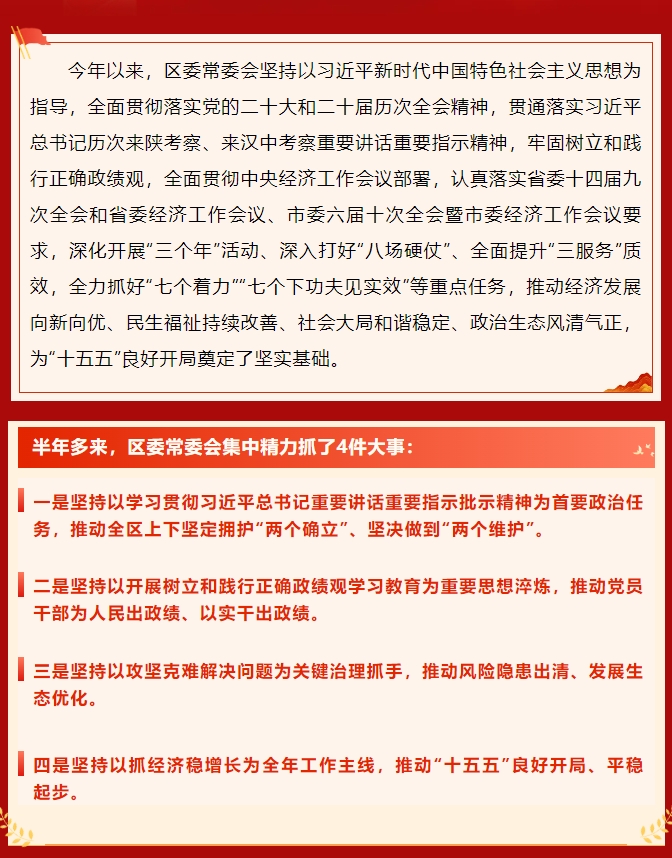 今年以来，区委常委会坚持以习近平新时代中国特色社会主义思想为指导，全面贯彻落实党的二十大和二十届历次全会精神，贯通落实习近平总书记历次来陕考察、来汉中考察重要讲话重要指示精神，牢固树立和践行正确政绩观，全面贯彻中央经济工作会议部署，认真落实省委十四届九次全会和省委经济工作会议、市委六届十次全会暨市委经济工作会议要求，深化开展“三个年”活动、深入打好“八场硬仗”、全面提升“三服务”质效，全力抓好“七个着力”“七个下功夫见实效”等重点任务，推动经济发展向新向优、民生福祉持续改善、社会大局和谐稳定、政治生态风清气正，为“十五五”良好开局奠定了坚实基础。

半年多来，区委常委会集中精力抓了4件大事：

一是坚持以学习贯彻习近平总书记重要讲话重要指示批示精神为首要政治任务，推动全区上下坚定拥护“两个确立”、坚决做到“两个维护”。

二是坚持以开展树立和践行正确政绩观学习教育为重要思想淬炼，推动党员干部为人民出政绩、以实干出政绩。

三是坚持以攻坚克难解决问题为关键治理抓手，推动风险隐患出清、发展生态优化。

四是坚持以抓经济稳增长为全年工作主线，推动“十五五”良好开局、平稳起步。